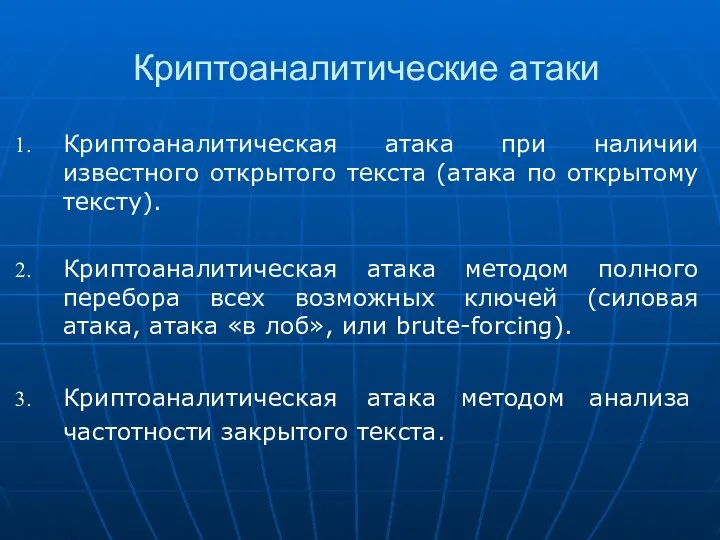 Криптоаналитические атаки

1. Криптоаналитическая атака при наличии известного открытого текста (атака по открытому тексту).

2. Криптоаналитическая атака методом полного перебора всех возможных ключей (силовая атака, атака «в лоб», или brute-forcing).

3. Криптоаналитическая атака методом анализа частотности закрытого текста.